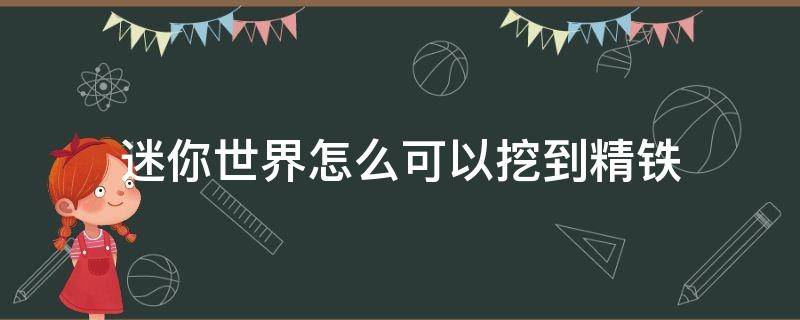 迷你世界怎么可以挖到精铁